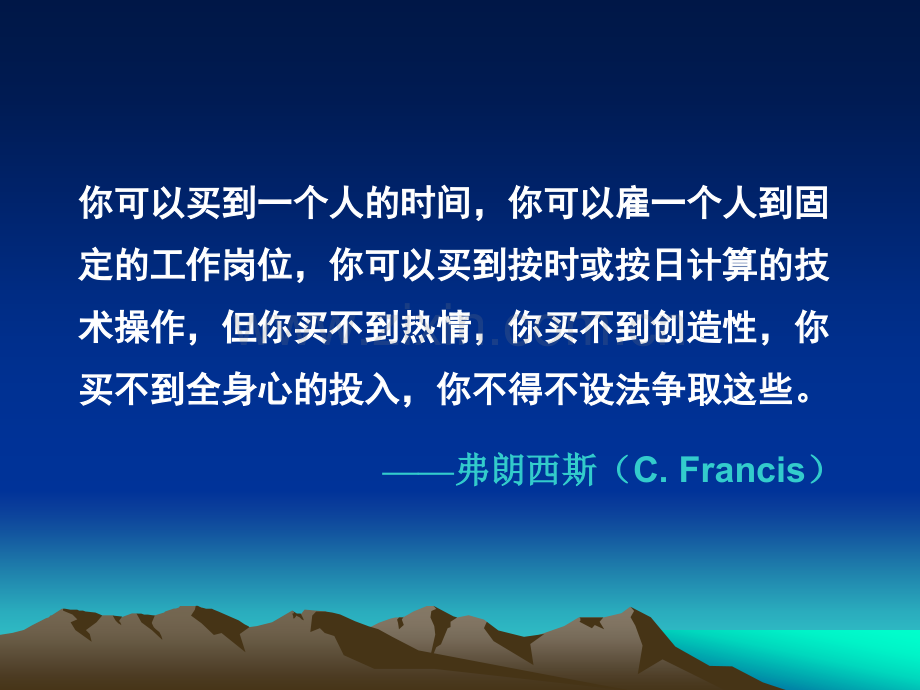 你可以买到一个人的时间，你可以雇一个人到固定的工作岗位，你可以买到按时或按日计算的技术操作，但你买不到热情，你买不到创造性，你买不到全身心的投入，你不得不设法争取这些。

——弗朗西斯（C. Francis）